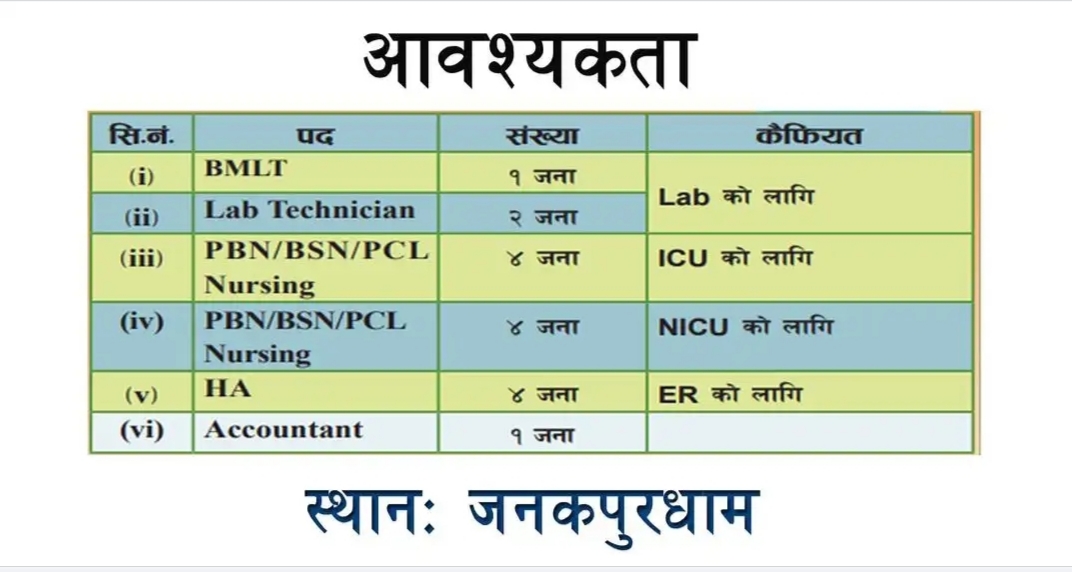 आवश्यकता

| सि.नं. | पद | संख्या | कैफियत |
|---|---|---|---|
| (i) | BMLT | १ जना | Lab को लागि |
| (ii) | Lab Technician | २ जना | |
| (iii) | PBN/BSN/PCL Nursing | ४ जना | ICU को लागि |
| (iv) | PBN/BSN/PCL Nursing | ४ जना | NICU को लागि |
| (v) | HA | ४ जना | ER को लागि |
| (vi) | Accountant | १ जना | |

स्थान: जनकपुरधाम